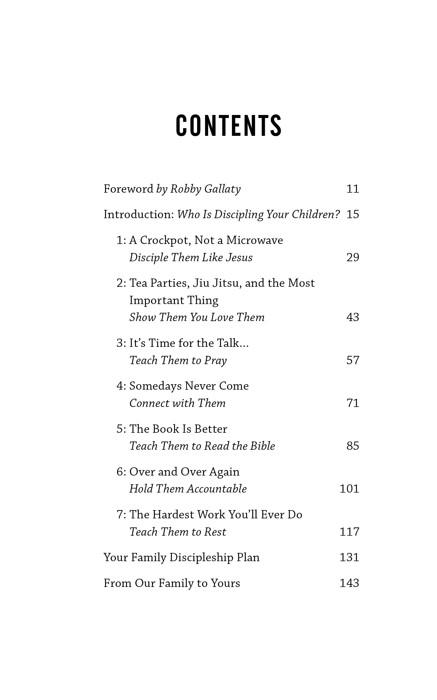 CONTENTS

Foreword by Robby Gallaty 11

Introduction: Who Is Discipling Your Children? 15

1: A Crockpot, Not a Microwave
Disciple Them Like Jesus 29

2: Tea Parties, Jiu Jitsu, and the Most Important Thing
Show Them You Love Them 43

3: It's Time for the Talk...
Teach Them to Pray 57

4: Somedays Never Come
Connect with Them 71

5: The Book Is Better
Teach Them to Read the Bible 85

6: Over and Over Again
Hold Them Accountable 101

7: The Hardest Work You'll Ever Do
Teach Them to Rest 117

Your Family Discipleship Plan 131

From Our Family to Yours 143